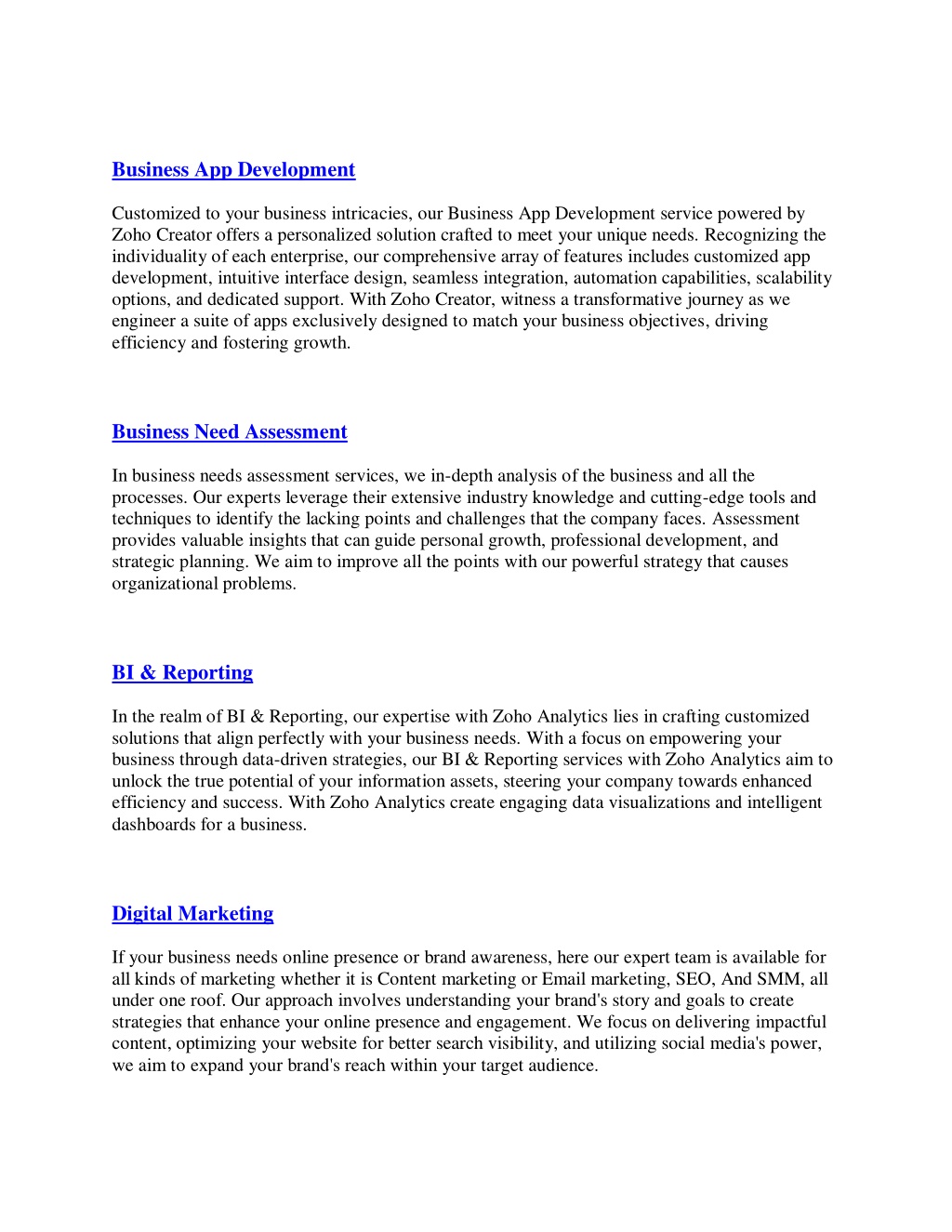 Business App Development

Customized to your business intricacies, our Business App Development service powered by Zoho Creator offers a personalized solution crafted to meet your unique needs. Recognizing the individuality of each enterprise, our comprehensive array of features includes customized app development, intuitive interface design, seamless integration, automation capabilities, scalability options, and dedicated support. With Zoho Creator, witness a transformative journey as we engineer a suite of apps exclusively designed to match your business objectives, driving efficiency and fostering growth.

Business Need Assessment

In business needs assessment services, we in-depth analysis of the business and all the processes. Our experts leverage their extensive industry knowledge and cutting-edge tools and techniques to identify the lacking points and challenges that the company faces. Assessment provides valuable insights that can guide personal growth, professional development, and strategic planning. We aim to improve all the points with our powerful strategy that causes organizational problems.

BI & Reporting

In the realm of BI & Reporting, our expertise with Zoho Analytics lies in crafting customized solutions that align perfectly with your business needs. With a focus on empowering your business through data-driven strategies, our BI & Reporting services with Zoho Analytics aim to unlock the true potential of your information assets, steering your company towards enhanced efficiency and success. With Zoho Analytics create engaging data visualizations and intelligent dashboards for a business.

Digital Marketing

If your business needs online presence or brand awareness, here our expert team is available for all kinds of marketing whether it is Content marketing or Email marketing, SEO, And SMM, all under one roof. Our approach involves understanding your brand's story and goals to create strategies that enhance your online presence and engagement. We focus on delivering impactful content, optimizing your website for better search visibility, and utilizing social media's power, we aim to expand your brand's reach within your target audience.